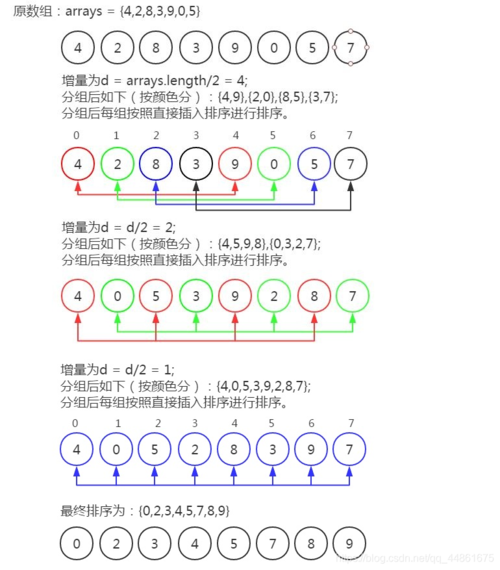 原数组：arrays = {4,2,8,3,9,0,5}

4 2 8 3 9 0 5 7

增量为d = arrays.length/2 = 4;
分组后如下（按颜色分）：{4,9},{2,0},{8,5},{3,7};
分组后每组按照直接插入排序进行排序。

0 1 2 3 4 5 6 7
4 2 8 3 9 0 5 7

增量为d = d/2 = 2;
分组后如下（按颜色分）：{4,5,9,8},{0,3,2,7};
分组后每组按照直接插入排序进行排序。

4 0 5 3 9 2 8 7

增量为d = d/2 = 1;
分组后如下（按颜色分）：{4,0,5,3,9,2,8,7};
分组后每组按照直接插入排序进行排序。

0 1 2 3 4 5 6 7
4 0 5 2 8 3 9 7

最终排序为：{0,2,3,4,5,7,8,9}

0 2 3 4 5 7 8 9

https://blog.csdn.net/qq_44861675